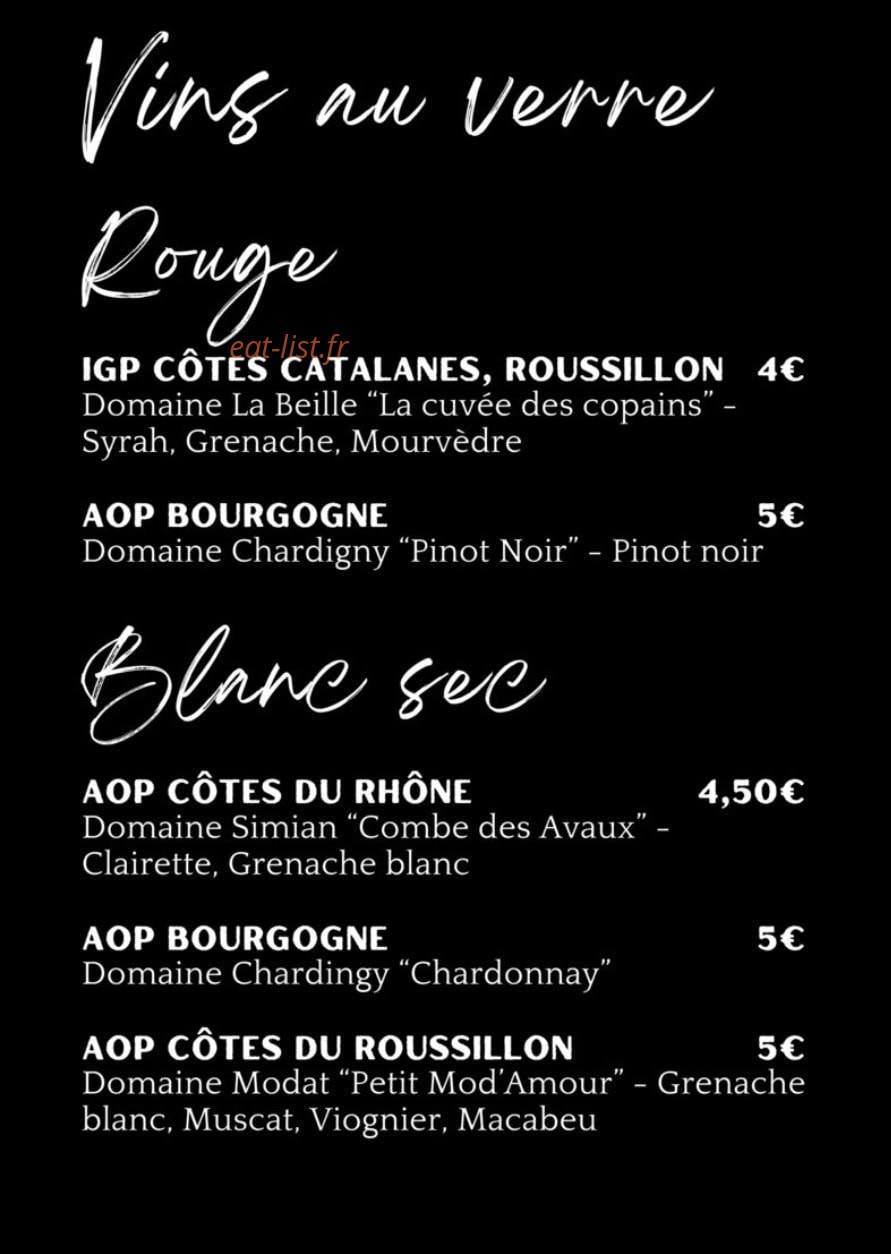 Vins au verre

Rouge

IGP CÔTES CATALANES, ROUSSILLON 4€
Domaine La Beille "La cuvée des copains" - Syrah, Grenache, Mourvèdre

AOP BOURGOGNE 5€
Domaine Chardigny "Pinot Noir" - Pinot noir

Blanc sec

AOP CÔTES DU RHÔNE 4,50€
Domaine Simian "Combe des Avaux" - Clairette, Grenache blanc

AOP BOURGOGNE 5€
Domaine Chardingy "Chardonnay"

AOP CÔTES DU ROUSSILLON 5€
Domaine Modat "Petit Mod'Amour" - Grenache blanc, Muscat, Viognier, Macabeu

eat-list.fr